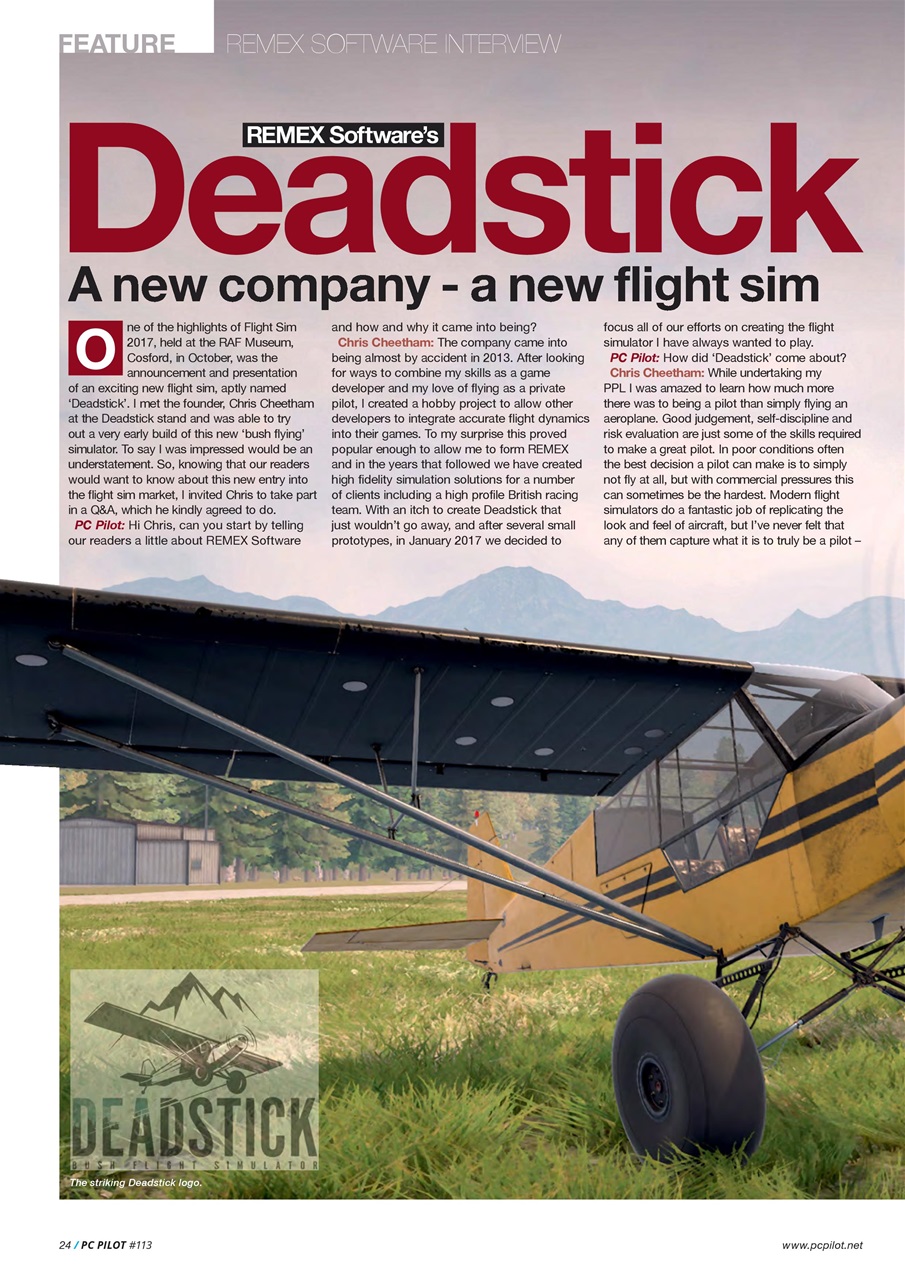 FEATURE REMEX SOFTWARE INTERVIEW

REMEX Software's

Deadstick

A new company - a new flight sim

One of the highlights of Flight Sim 2017, held at the RAF Museum, Cosford, in October, was the announcement and presentation of an exciting new flight sim, aptly named 'Deadstick'. I met the founder, Chris Cheetham at the Deadstick stand and was able to try out a very early build of this new 'bush flying' simulator. To say I was impressed would be an understatement. So, knowing that our readers would want to know about this new entry into the flight sim market, I invited Chris to take part in a Q&A, which he kindly agreed to do.

PC Pilot: Hi Chris, can you start by telling our readers a little about REMEX Software and how and why it came into being?

Chris Cheetham: The company came into being almost by accident in 2013. After looking for ways to combine my skills as a game developer and my love of flying as a private pilot, I created a hobby project to allow other developers to integrate accurate flight dynamics into their games. To my surprise this proved popular enough to allow me to form REMEX and in the years that followed we have created high fidelity simulation solutions for a number of clients including a high profile British racing team. With an itch to create Deadstick that just wouldn't go away, and after several small prototypes, in January 2017 we decided to focus all of our efforts on creating the flight simulator I have always wanted to play.

PC Pilot: How did 'Deadstick' come about?

Chris Cheetham: While undertaking my PPL I was amazed to learn how much more there was to being a pilot than simply flying an aeroplane. Good judgement, self-discipline and risk evaluation are just some of the skills required to make a great pilot. In poor conditions often the best decision a pilot can make is to simply not fly at all, but with commercial pressures this can sometimes be the hardest. Modern flight simulators do a fantastic job of replicating the look and feel of aircraft, but I've never felt that any of them capture what it is to truly be a pilot –

DEADSTICK
BUSH FLIGHT SIMULATOR

The striking Deadstick logo.

24 / PC PILOT #113

www.pcpilot.net